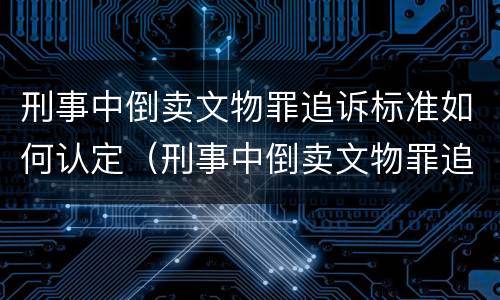 刑事中倒卖文物罪追诉标准如何认定（刑事中倒卖文物罪追